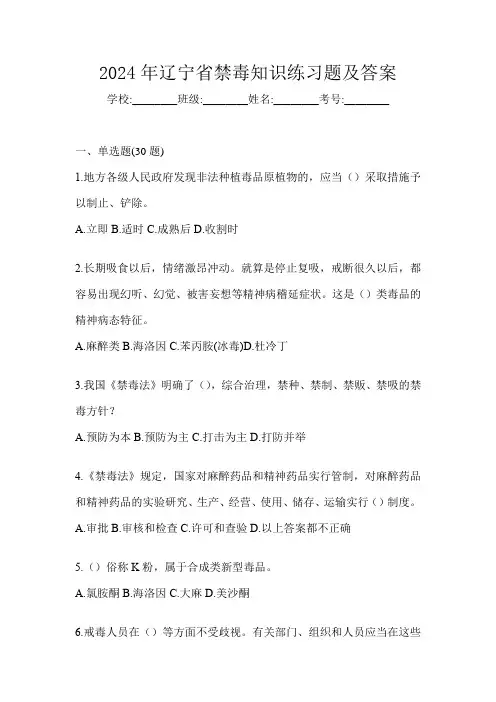 2024 年辽宁省禁毒知识练习题及答案

学校:________班级:________姓名:________考号:________

一、单选题(30 题)

1.地方各级人民政府发现非法种植毒品原植物的，应当（）采取措施予以制止、铲除。

A.立即 B.适时 C.成熟后 D.收割时

2.长期吸食以后，情绪激昂冲动。就算是停止复吸，戒断很久以后，都容易出现幻听、幻觉、被害妄想等精神病稽延症状。这是（）类毒品的精神病态特征。

A.麻醉类 B.海洛因 C.苯丙胺(冰毒)D.杜冷丁

3.我国《禁毒法》明确了（），综合治理，禁种、禁制、禁贩、禁吸的禁毒方针？

A.预防为本 B.预防为主 C.打击为主 D.打防并举

4.《禁毒法》规定，国家对麻醉药品和精神药品实行管制，对麻醉药品和精神药品的实验研究、生产、经营、使用、储存、运输实行（）制度。

A.审批 B.审核和检查 C.许可和查验 D.以上答案都不正确

5.（）俗称 K 粉，属于合成类新型毒品。

A.氯胺酮 B.海洛因 C.大麻 D.美沙酮

6.戒毒人员在（）等方面不受歧视。有关部门、组织和人员应当在这些